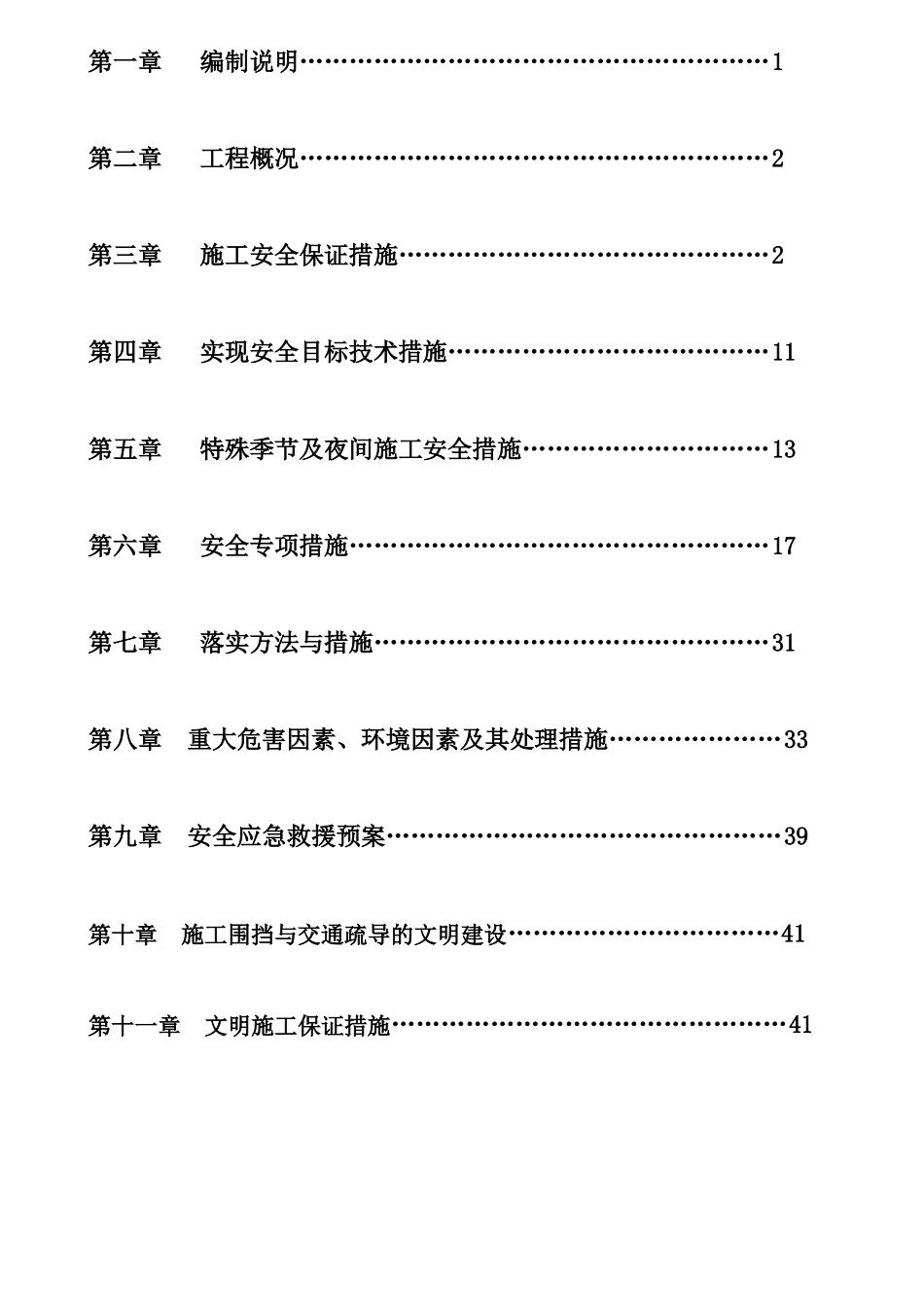 第一章　编制说明……………………………………………………1

第二章　工程概况……………………………………………………2

第三章　施工安全保证措施…………………………………………2

第四章　实现安全目标技术措施……………………………………11

第五章　特殊季节及夜间施工安全措施……………………………13

第六章　安全专项措施………………………………………………17

第七章　落实方法与措施……………………………………………31

第八章　重大危害因素、环境因素及其处理措施…………………33

第九章　安全应急救援预案…………………………………………39

第十章　施工围挡与交通疏导的文明建设…………………………41

第十一章　文明施工保证措施………………………………………41